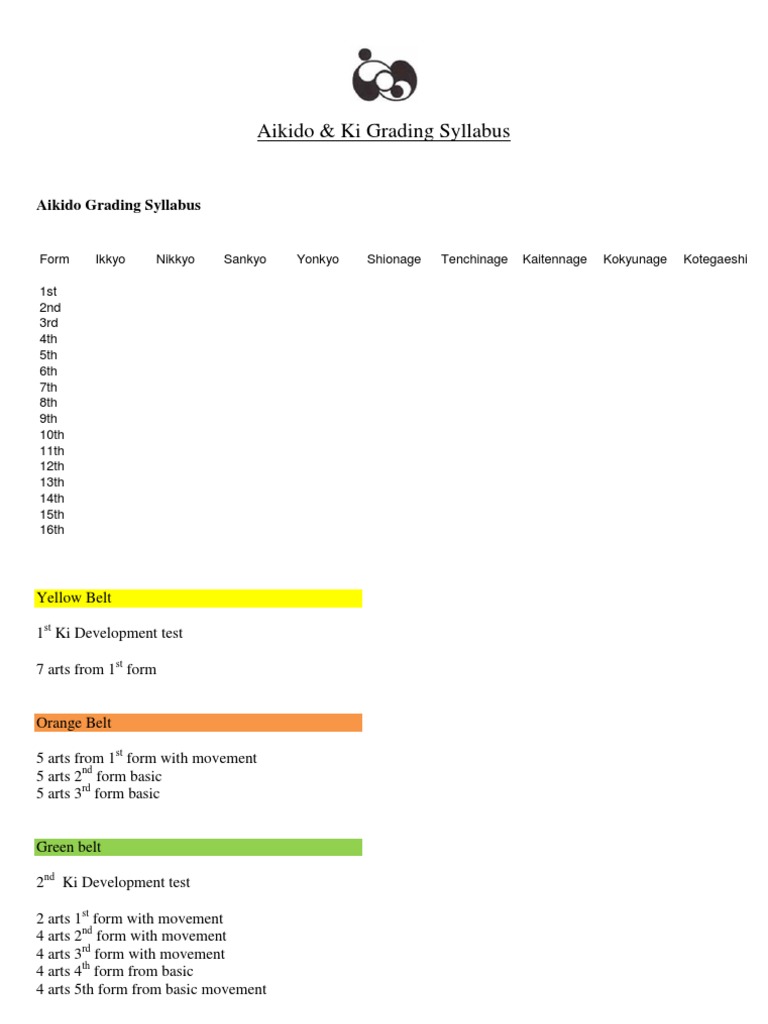 Aikido & Ki Grading Syllabus

Aikido Grading Syllabus

| Form | Ikkyo | Nikkyo | Sankyo | Yonkyo | Shionage | Tenchinage | Kaitennage | Kokyunage | Kotegaeshi |
|---|---|---|---|---|---|---|---|---|---|
| 1st | | | | | | | | | |
| 2nd | | | | | | | | | |
| 3rd | | | | | | | | | |
| 4th | | | | | | | | | |
| 5th | | | | | | | | | |
| 6th | | | | | | | | | |
| 7th | | | | | | | | | |
| 8th | | | | | | | | | |
| 9th | | | | | | | | | |
| 10th | | | | | | | | | |
| 11th | | | | | | | | | |
| 12th | | | | | | | | | |
| 13th | | | | | | | | | |
| 14th | | | | | | | | | |
| 15th | | | | | | | | | |
| 16th | | | | | | | | | |

Yellow Belt

$1^{st}$ Ki Development test

7 arts from $1^{st}$ form

Orange Belt

5 arts from $1^{st}$ form with movement
5 arts $2^{nd}$ form basic
5 arts $3^{rd}$ form basic

Green belt

$2^{nd}$ Ki Development test

2 arts $1^{st}$ form with movement
4 arts $2^{nd}$ form with movement
4 arts $3^{rd}$ form with movement
4 arts $4^{th}$ form from basic
4 arts 5th form from basic movement